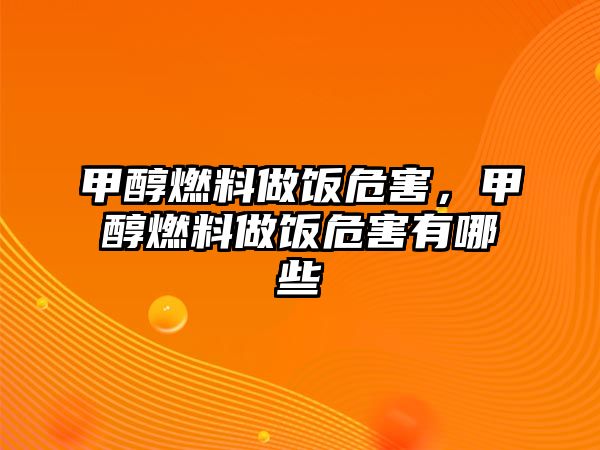 甲醇燃料做饭危害，甲醇燃料做饭危害有哪些